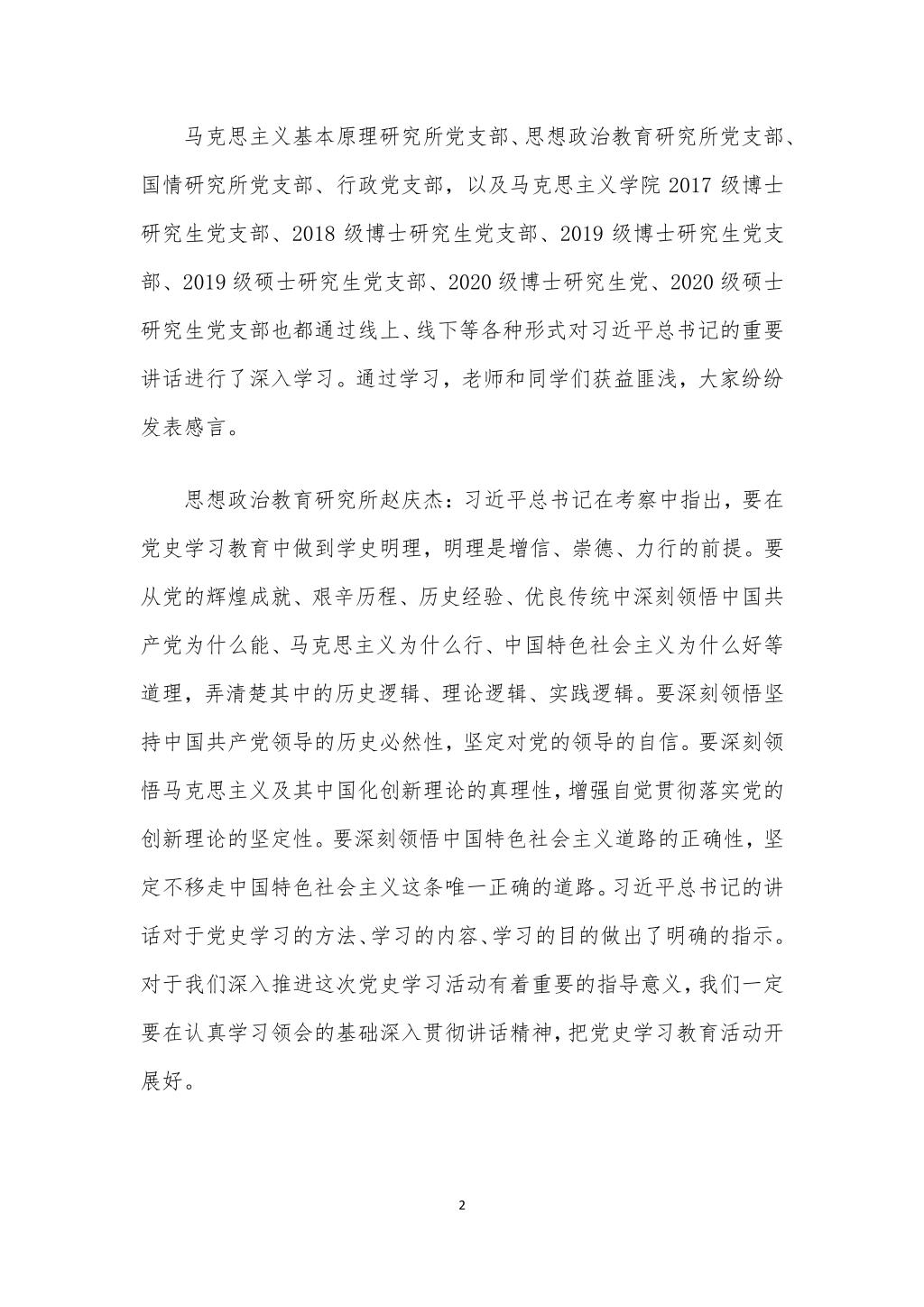 马克思主义基本原理研究所党支部、思想政治教育研究所党支部、国情研究所党支部、行政党支部，以及马克思主义学院 2017 级博士研究生党支部、2018 级博士研究生党支部、2019 级博士研究生党支部、2019 级硕士研究生党支部、2020 级博士研究生党、2020 级硕士研究生党支部也都通过线上、线下等各种形式对习近平总书记的重要讲话进行了深入学习。通过学习，老师和同学们获益匪浅，大家纷纷发表感言。

思想政治教育研究所赵庆杰：习近平总书记在考察中指出，要在党史学习教育中做到学史明理，明理是增信、崇德、力行的前提。要从党的辉煌成就、艰辛历程、历史经验、优良传统中深刻领悟中国共产党为什么能、马克思主义为什么行、中国特色社会主义为什么好等道理，弄清楚其中的历史逻辑、理论逻辑、实践逻辑。要深刻领悟坚持中国共产党领导的历史必然性，坚定对党的领导的自信。要深刻领悟马克思主义及其中国化创新理论的真理性，增强自觉贯彻落实党的创新理论的坚定性。要深刻领悟中国特色社会主义道路的正确性，坚定不移走中国特色社会主义这条唯一正确的道路。习近平总书记的讲话对于党史学习的方法、学习的内容、学习的目的做出了明确的指示。对于我们深入推进这次党史学习活动有着重要的指导意义，我们一定要在认真学习领会的基础深入贯彻讲话精神，把党史学习教育活动开展好。

2